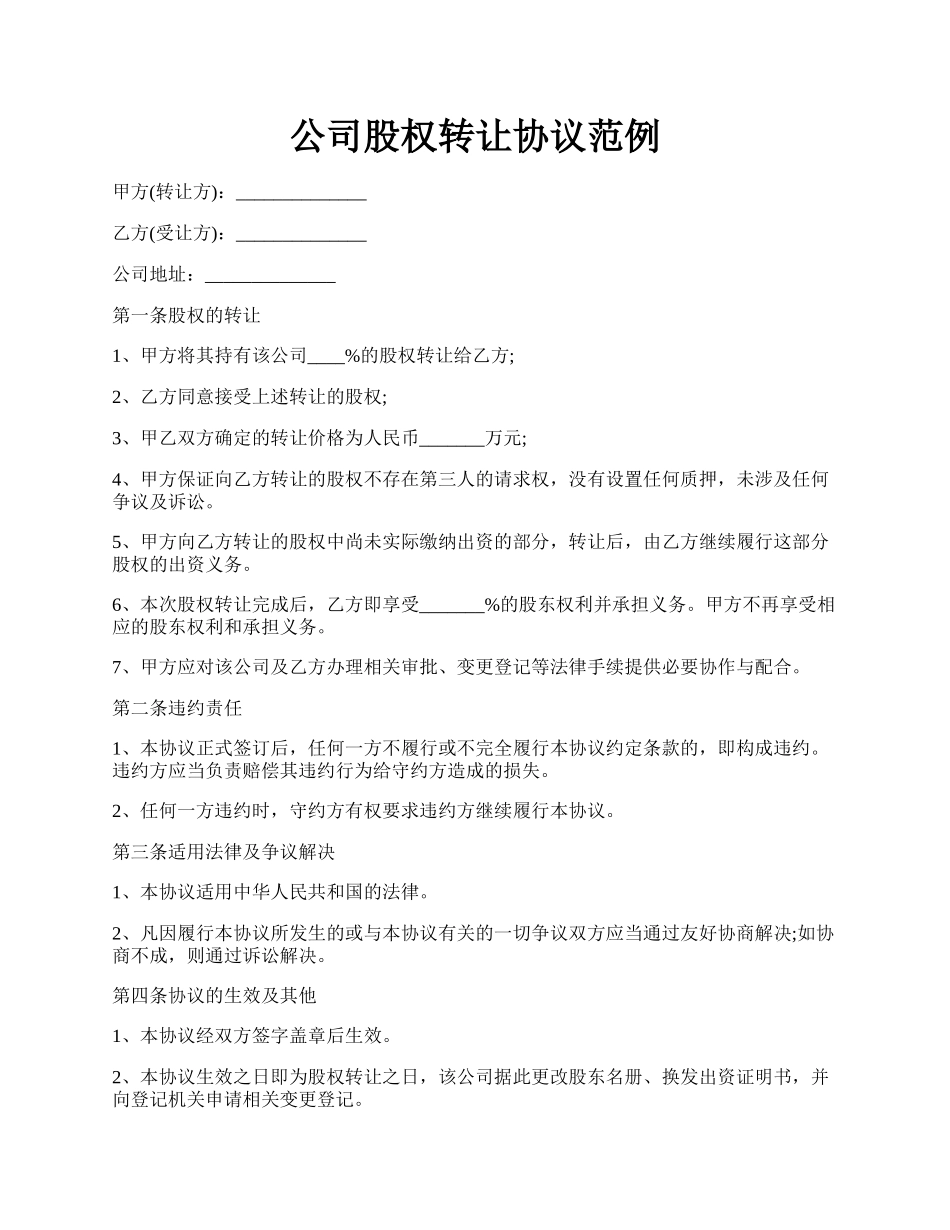 公司股权转让协议范例

甲方(转让方)：______________

乙方(受让方)：______________

公司地址：______________

第一条股权的转让

1、甲方将其持有该公司____%的股权转让给乙方;

2、乙方同意接受上述转让的股权;

3、甲乙双方确定的转让价格为人民币_______万元;

4、甲方保证向乙方转让的股权不存在第三人的请求权，没有设置任何质押，未涉及任何争议及诉讼。

5、甲方向乙方转让的股权中尚未实际缴纳出资的部分，转让后，由乙方继续履行这部分股权的出资义务。

6、本次股权转让完成后，乙方即享受_______%的股东权利并承担义务。甲方不再享受相应的股东权利和承担义务。

7、甲方应对该公司及乙方办理相关审批、变更登记等法律手续提供必要协作与配合。

第二条违约责任

1、本协议正式签订后，任何一方不履行或不完全履行本协议约定条款的，即构成违约。违约方应当负责赔偿其违约行为给守约方造成的损失。

2、任何一方违约时，守约方有权要求违约方继续履行本协议。

第三条适用法律及争议解决

1、本协议适用中华人民共和国的法律。

2、凡因履行本协议所发生的或与本协议有关的一切争议双方应当通过友好协商解决;如协商不成，则通过诉讼解决。

第四条协议的生效及其他

1、本协议经双方签字盖章后生效。

2、本协议生效之日即为股权转让之日，该公司据此更改股东名册、换发出资证明书，并向登记机关申请相关变更登记。